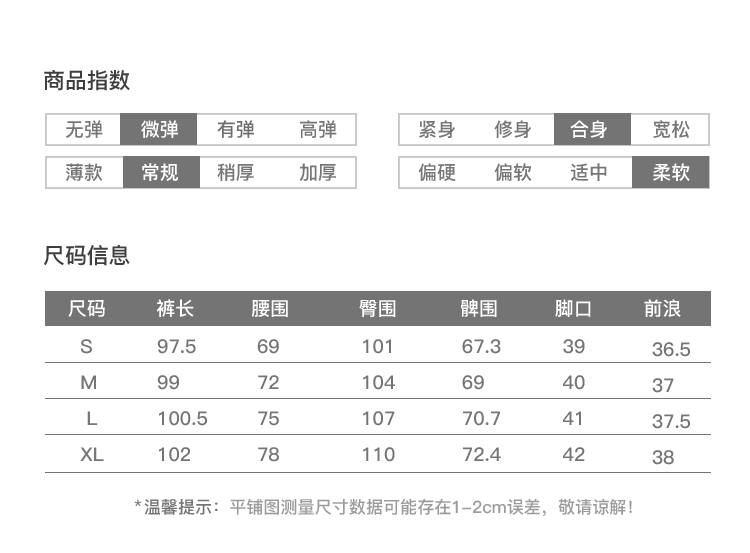 商品指数

无弹 微弹 有弹 高弹

薄款 常规 稍厚 加厚

紧身 修身 合身 宽松

偏硬 偏软 适中 柔软

尺码信息

| 尺码 | 裤长 | 腰围 | 臀围 | 髀围 | 脚口 | 前浪 |
|---|---|---|---|---|---|---|
| S | 97.5 | 69 | 101 | 67.3 | 39 | 36.5 |
| M | 99 | 72 | 104 | 69 | 40 | 37 |
| L | 100.5 | 75 | 107 | 70.7 | 41 | 37.5 |
| XL | 102 | 78 | 110 | 72.4 | 42 | 38 |

*温馨提示：平铺图测量尺寸数据可能存在1-2cm误差，敬请谅解！